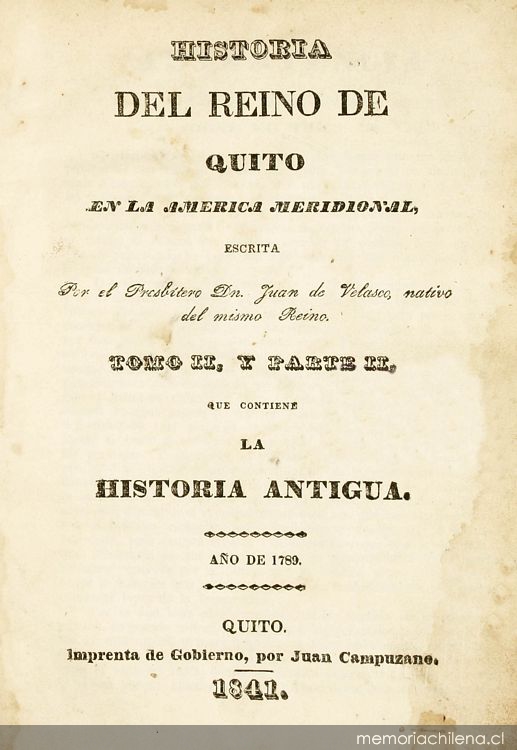 HISTORIA
DEL REINO DE
QUITO
EN LA AMERICA MERIDIONAL,
ESCRITA
Por el Presbítero Dn. Juan de Velasco, nativo del mismo Reino.
TOMO II, Y PARTE II,
QUE CONTIENE
LA
HISTORIA ANTIGUA.
AÑO DE 1789.
QUITO.
Imprenta de Gobierno, por Juan Campuzano.
1841.

memoriachilena.cl